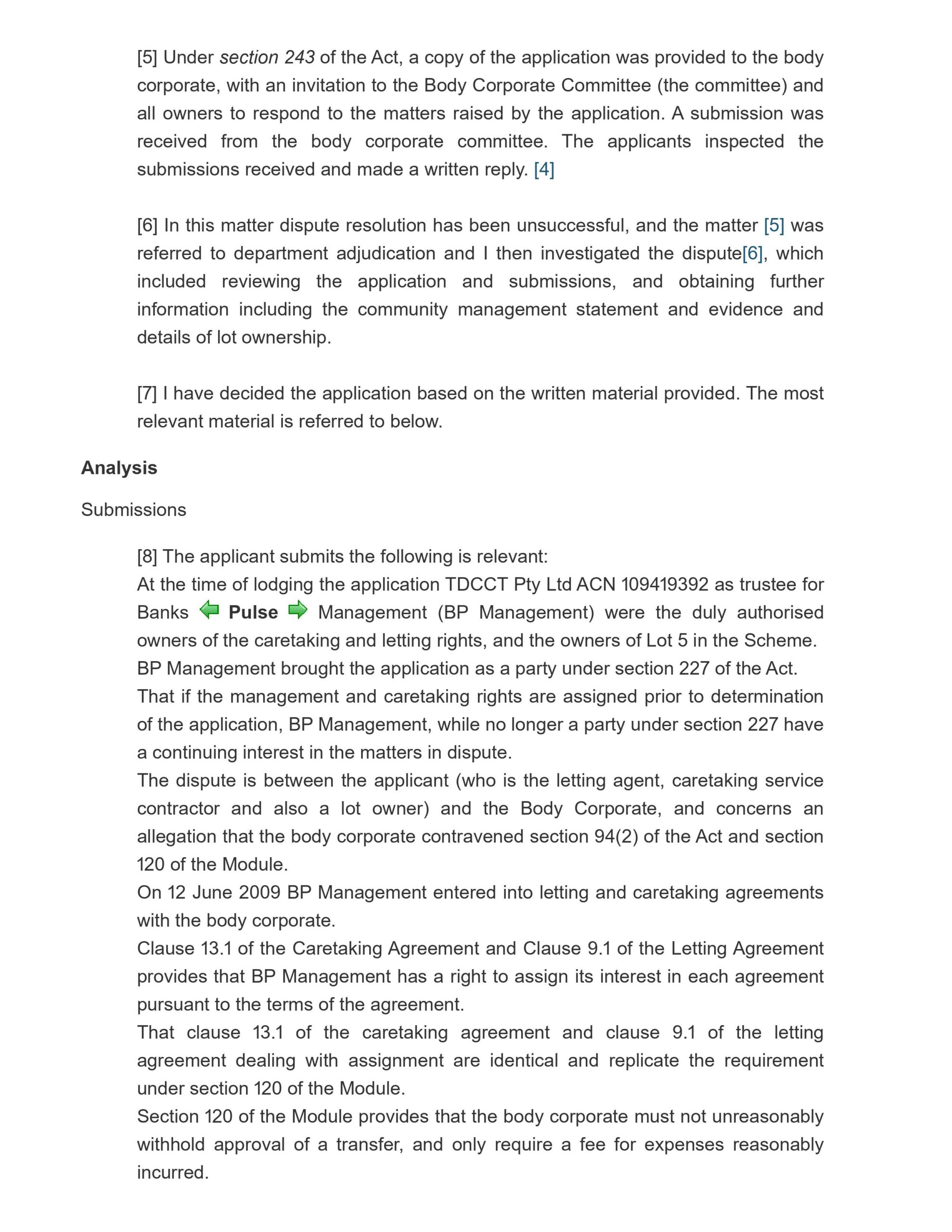 [5] Under section 243 of the Act, a copy of the application was provided to the body corporate, with an invitation to the Body Corporate Committee (the committee) and all owners to respond to the matters raised by the application. A submission was received from the body corporate committee. The applicants inspected the submissions received and made a written reply. [4]

[6] In this matter dispute resolution has been unsuccessful, and the matter [5] was referred to department adjudication and I then investigated the dispute[6], which included reviewing the application and submissions, and obtaining further information including the community management statement and evidence and details of lot ownership.

[7] I have decided the application based on the written material provided. The most relevant material is referred to below.

Analysis

Submissions

[8] The applicant submits the following is relevant:
At the time of lodging the application TDCCT Pty Ltd ACN 109419392 as trustee for Banks Pulse Management (BP Management) were the duly authorised owners of the caretaking and letting rights, and the owners of Lot 5 in the Scheme.
BP Management brought the application as a party under section 227 of the Act.
That if the management and caretaking rights are assigned prior to determination of the application, BP Management, while no longer a party under section 227 have a continuing interest in the matters in dispute.
The dispute is between the applicant (who is the letting agent, caretaking service contractor and also a lot owner) and the Body Corporate, and concerns an allegation that the body corporate contravened section 94(2) of the Act and section 120 of the Module.
On 12 June 2009 BP Management entered into letting and caretaking agreements with the body corporate.
Clause 13.1 of the Caretaking Agreement and Clause 9.1 of the Letting Agreement provides that BP Management has a right to assign its interest in each agreement pursuant to the terms of the agreement.
That clause 13.1 of the caretaking agreement and clause 9.1 of the letting agreement dealing with assignment are identical and replicate the requirement under section 120 of the Module.
Section 120 of the Module provides that the body corporate must not unreasonably withhold approval of a transfer, and only require a fee for expenses reasonably incurred.